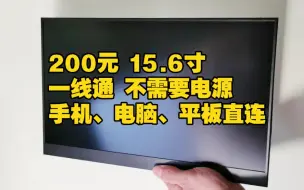 200元 15.6寸
一线通 不需要电源
手机、电脑、平板直连